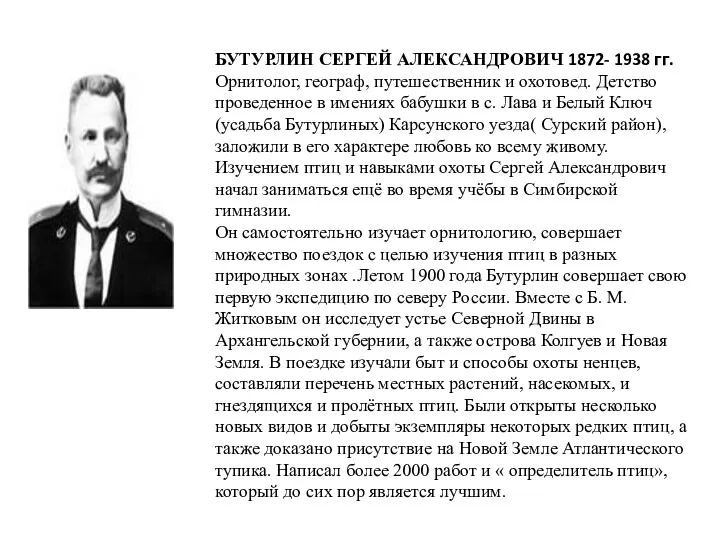 БУТУРЛИН СЕРГЕЙ АЛЕКСАНДРОВИЧ 1872- 1938 гг.
Орнитолог, географ, путешественник и охотовед. Детство проведенное в имениях бабушки в с. Лава и Белый Ключ (усадьба Бутурлиных) Карсунского уезда( Сурский район), заложили в его характере любовь ко всему живому. Изучением птиц и навыками охоты Сергей Александрович начал заниматься ещё во время учёбы в Симбирской гимназии.
Он самостоятельно изучает орнитологию, совершает множество поездок с целью изучения птиц в разных природных зонах .Летом 1900 года Бутурлин совершает свою первую экспедицию по северу России. Вместе с Б. М. Житковым он исследует устье Северной Двины в Архангельской губернии, а также острова Колгуев и Новая Земля. В поездке изучали быт и способы охоты ненцев, составляли перечень местных растений, насекомых, и гнездящихся и пролётных птиц. Были открыты несколько новых видов и добыты экземпляры некоторых редких птиц, а также доказано присутствие на Новой Земле Атлантического тупика. Написал более 2000 работ и « определитель птиц», который до сих пор является лучшим.